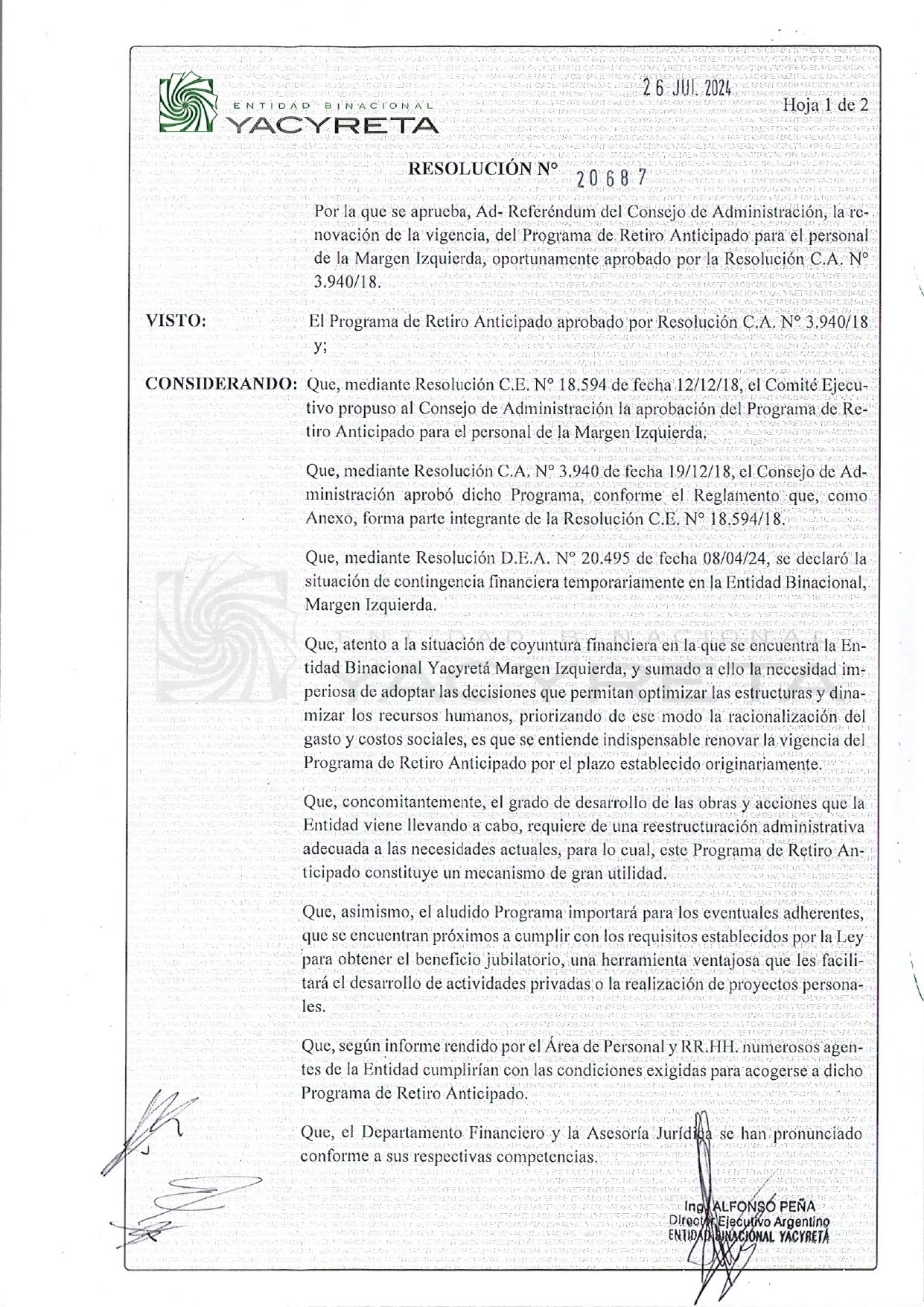 ENTIDAD BINACIONAL
YACYRETA

26 JUL 2024

Hoja 1 de 2

RESOLUCIÓN N° 20687

Por la que se aprueba, Ad- Referéndum del Consejo de Administración, la renovación de la vigencia, del Programa de Retiro Anticipado para el personal de la Margen Izquierda, oportunamente aprobado por la Resolución C.A. N° 3.940/18.

VISTO: El Programa de Retiro Anticipado aprobado por Resolución C.A. N° 3.940/18 y;

CONSIDERANDO: Que, mediante Resolución C.E. N° 18.594 de fecha 12/12/18, el Comité Ejecutivo propuso al Consejo de Administración la aprobación del Programa de Retiro Anticipado para el personal de la Margen Izquierda.

Que, mediante Resolución C.A. N° 3.940 de fecha 19/12/18, el Consejo de Administración aprobó dicho Programa, conforme el Reglamento que, como Anexo, forma parte integrante de la Resolución C.E. N° 18.594/18.

Que, mediante Resolución D.E.A. N° 20.495 de fecha 08/04/24, se declaró la situación de contingencia financiera temporariamente en la Entidad Binacional, Margen Izquierda.

Que, atento a la situación de coyuntura financiera en la que se encuentra la Entidad Binacional Yacyretá Margen Izquierda, y sumado a ello la necesidad imperiosa de adoptar las decisiones que permitan optimizar las estructuras y dinamizar los recursos humanos, priorizando de ese modo la racionalización del gasto y costos sociales, es que se entiende indispensable renovar la vigencia del Programa de Retiro Anticipado por el plazo establecido originariamente.

Que, concomitantemente, el grado de desarrollo de las obras y acciones que la Entidad viene llevando a cabo, requiere de una reestructuración administrativa adecuada a las necesidades actuales, para lo cual, este Programa de Retiro Anticipado constituye un mecanismo de gran utilidad.

Que, asimismo, el aludido Programa importará para los eventuales adherentes, que se encuentran próximos a cumplir con los requisitos establecidos por la Ley para obtener el beneficio jubilatorio, una herramienta ventajosa que les facilitará el desarrollo de actividades privadas o la realización de proyectos personales.

Que, según informe rendido por el Área de Personal y RR.HH. numerosos agentes de la Entidad cumplirían con las condiciones exigidas para acogerse a dicho Programa de Retiro Anticipado.

Que, el Departamento Financiero y la Asesoría Jurídica se han pronunciado conforme a sus respectivas competencias.

Ing. ALFONSO PEÑA
Director Ejecutivo Argentino
ENTIDAD BINACIONAL YACYRETÁ